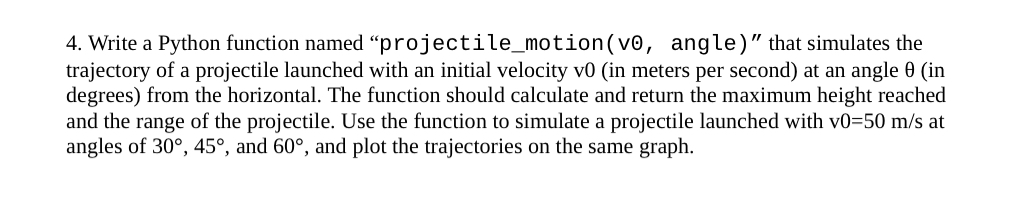 4. Write a Python function named “projectile_motion(v0, angle)” that simulates the trajectory of a projectile launched with an initial velocity v0 (in meters per second) at an angle θ (in degrees) from the horizontal. The function should calculate and return the maximum height reached and the range of the projectile. Use the function to simulate a projectile launched with v0=50 m/s at angles of 30°, 45°, and 60°, and plot the trajectories on the same graph.